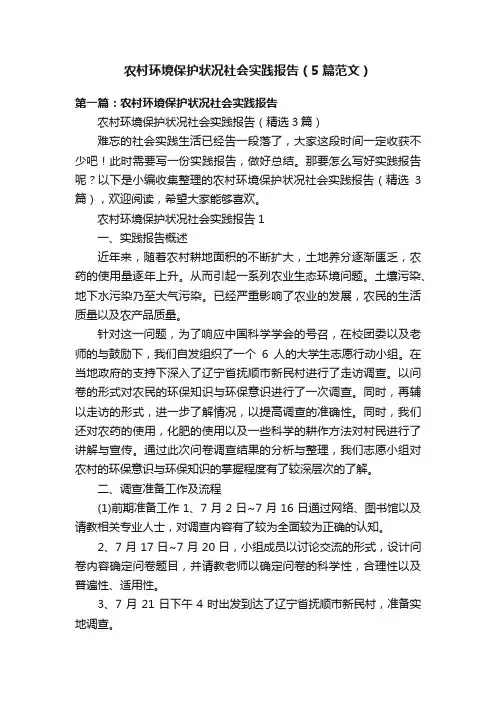 农村环境保护状况社会实践报告（5篇范文）

第一篇：农村环境保护状况社会实践报告

农村环境保护状况社会实践报告（精选3篇）

难忘的社会实践生活已经告一段落了，大家这段时间一定收获不少吧！此时需要写一份实践报告，做好总结。那要怎么写好实践报告呢？以下是小编收集整理的农村环境保护状况社会实践报告（精选3篇），欢迎阅读，希望大家能够喜欢。

农村环境保护状况社会实践报告1

一、实践报告概述

近年来，随着农村耕地面积的不断扩大，土地养分逐渐匮乏，农药的使用量逐年上升。从而引起一系列农业生态环境问题。土壤污染、地下水污染乃至大气污染。已经严重影响了农业的发展，农民的生活质量以及农产品质量。

针对这一问题，为了响应中国科学学会的号召，在校团委以及老师的与鼓励下，我们自发组织了一个6人的大学生志愿行动小组。在当地政府的支持下深入了辽宁省抚顺市新民村进行了走访调查。以问卷的形式对农民的环保知识与环保意识进行了一次调查。同时，再辅以走访的形式，进一步了解情况，以提高调查的准确性。同时，我们还对农药的使用，化肥的使用以及一些科学的耕作方法对村民进行了讲解与宣传。通过此次问卷调查结果的分析与整理，我们志愿小组对农村的环保意识与环保知识的掌握程度有了较深层次的了解。

二、调查准备工作及流程

(1)前期准备工作 1、7月2日~7月16日通过网络、图书馆以及请教相关专业人士，对调查内容有了较为全面较为正确的认知。

2、7月17日~7月20日，小组成员以讨论交流的形式，设计问卷内容确定问卷题目，并请教老师以确定问卷的科学性，合理性以及普遍性、适用性。

3、7月21日下午4时出发到达了辽宁省抚顺市新民村，准备实地调查。